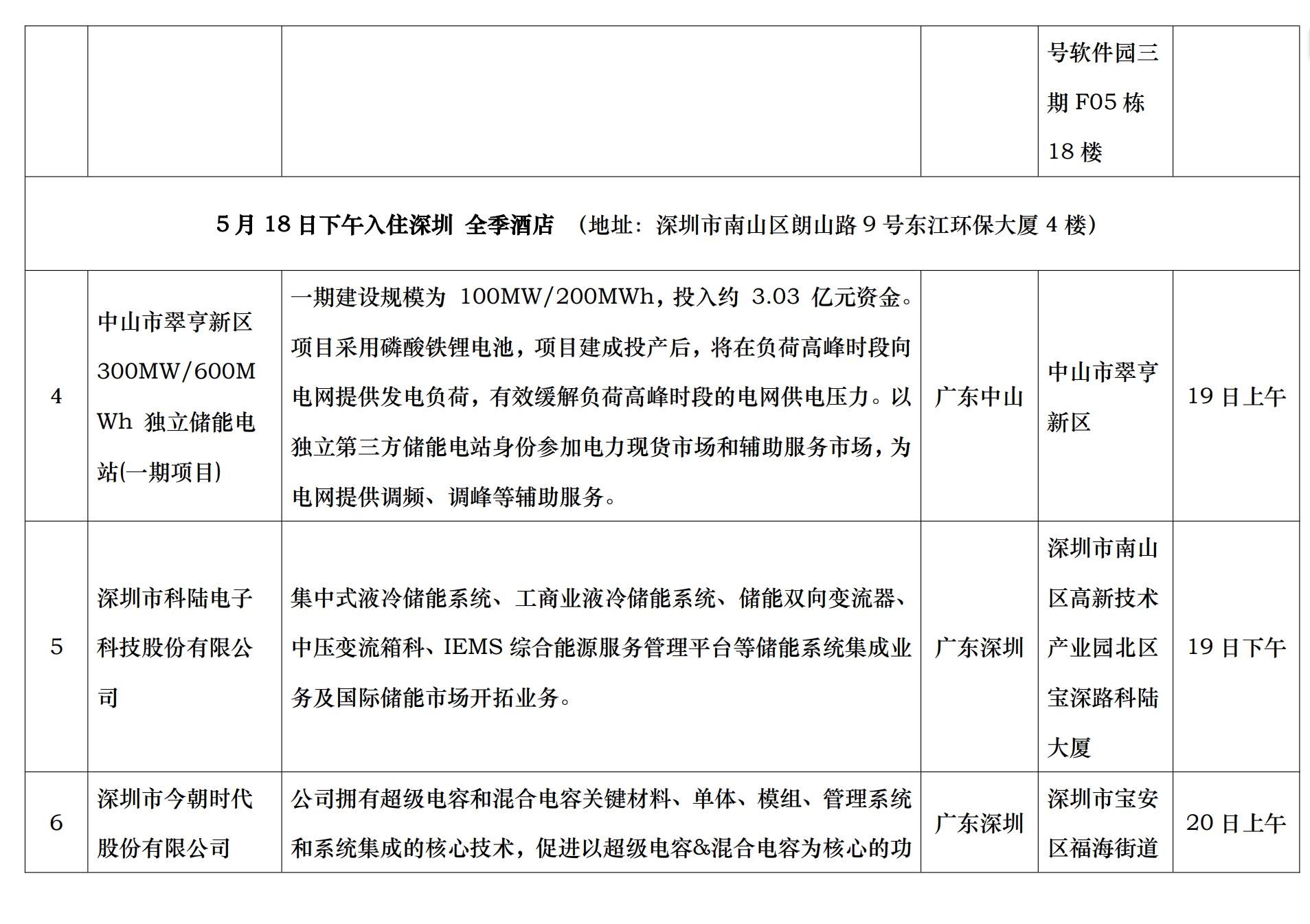 |  |  |  |  |  |  |
|---|---|---|---|---|---|
|  |  |  |  | 号软件园三期 F05 栋 18 楼 |  |
| 5 月 18 日下午入住深圳 全季酒店 （地址：深圳市南山区朗山路 9 号东江环保大厦 4 楼） |  |  |  |  |  |
| 4 | 中山市翠亨新区 300MW/600MWh 独立储能电站(一期项目) | 一期建设规模为 100MW/200MWh，投入约 3.03 亿元资金。项目采用磷酸铁锂电池，项目建成投产后，将在负荷高峰时段向电网提供发电负荷，有效缓解负荷高峰时段的电网供电压力。以独立第三方储能电站身份参加电力现货市场和辅助服务市场，为电网提供调频、调峰等辅助服务。 | 广东中山 | 中山市翠亨新区 | 19 日上午 |
| 5 | 深圳市科陆电子科技股份有限公司 | 集中式液冷储能系统、工商业液冷储能系统、储能双向变流器、中压变流箱科、IEMS 综合能源服务管理平台等储能系统集成业务及国际储能市场开拓业务。 | 广东深圳 | 深圳市南山区高新技术产业园北区宝深路科陆大厦 | 19 日下午 |
| 6 | 深圳市今朝时代股份有限公司 | 公司拥有超级电容和混合电容关键材料、单体、模组、管理系统和系统集成的核心技术，促进以超级电容&混合电容为核心的功 | 广东深圳 | 深圳市宝安区福海街道 | 20 日上午 |